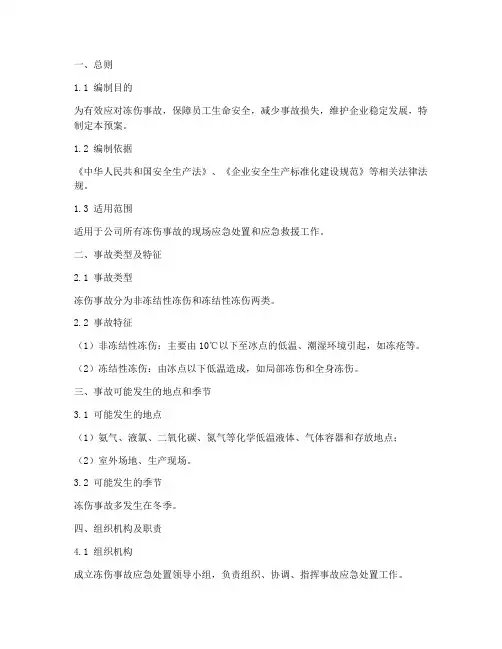 一、总则

1.1 编制目的

为有效应对冻伤事故，保障员工生命安全，减少事故损失，维护企业稳定发展，特制定本预案。

1.2 编制依据

《中华人民共和国安全生产法》、《企业安全生产标准化建设规范》等相关法律法规。

1.3 适用范围

适用于公司所有冻伤事故的现场应急处置和应急救援工作。

二、事故类型及特征

2.1 事故类型

冻伤事故分为非冻结性冻伤和冻结性冻伤两类。

2.2 事故特征

（1）非冻结性冻伤：主要由10℃以下至冰点的低温、潮湿环境引起，如冻疮等。

（2）冻结性冻伤：由冰点以下低温造成，如局部冻伤和全身冻伤。

三、事故可能发生的地点和季节

3.1 可能发生的地点

（1）氨气、液氯、二氧化碳、氮气等化学低温液体、气体容器和存放地点；

（2）室外场地、生产现场。

3.2 可能发生的季节

冻伤事故多发生在冬季。

四、组织机构及职责

4.1 组织机构

成立冻伤事故应急处置领导小组，负责组织、协调、指挥事故应急处置工作。